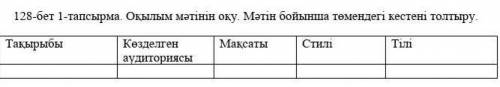 128-бет 1-тапсырма. Оқылым мәтінін оқу. Мәтін бойынша төмендегі кестені толтыру.

| Тақырыбы | Көзделген аудиториясы | Мақсаты | Стилі | Тілі |
|---|---|---|---|---|
| | | | | |